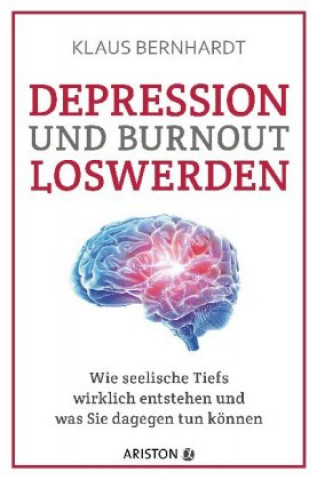 KLAUS BERNHARDT

DEPRESSION
UND BURNOUT
LOSWERDEN

Wie seelische Tiefs
wirklich entstehen und
was Sie dagegen tun können

ARISTON